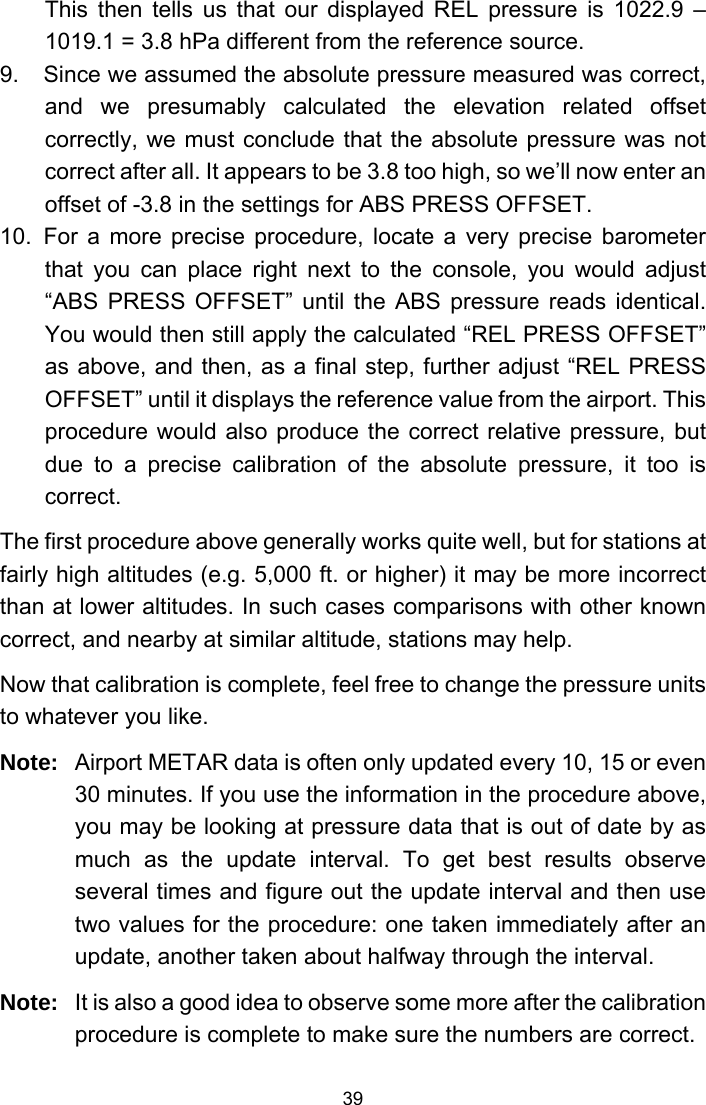 This then tells us that our displayed REL pressure is 1022.9 – 1019.1 = 3.8 hPa different from the reference source.

9. Since we assumed the absolute pressure measured was correct, and we presumably calculated the elevation related offset correctly, we must conclude that the absolute pressure was not correct after all. It appears to be 3.8 too high, so we’ll now enter an offset of -3.8 in the settings for ABS PRESS OFFSET.

10. For a more precise procedure, locate a very precise barometer that you can place right next to the console, you would adjust “ABS PRESS OFFSET” until the ABS pressure reads identical. You would then still apply the calculated “REL PRESS OFFSET” as above, and then, as a final step, further adjust “REL PRESS OFFSET” until it displays the reference value from the airport. This procedure would also produce the correct relative pressure, but due to a precise calibration of the absolute pressure, it too is correct.

The first procedure above generally works quite well, but for stations at fairly high altitudes (e.g. 5,000 ft. or higher) it may be more incorrect than at lower altitudes. In such cases comparisons with other known correct, and nearby at similar altitude, stations may help.

Now that calibration is complete, feel free to change the pressure units to whatever you like.

Note: Airport METAR data is often only updated every 10, 15 or even 30 minutes. If you use the information in the procedure above, you may be looking at pressure data that is out of date by as much as the update interval. To get best results observe several times and figure out the update interval and then use two values for the procedure: one taken immediately after an update, another taken about halfway through the interval.

Note: It is also a good idea to observe some more after the calibration procedure is complete to make sure the numbers are correct.

39